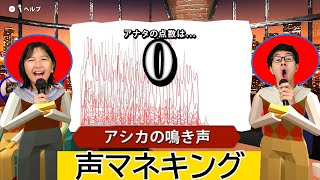 ヘルプ

アナタの点数は…

0

アシカの鳴き声

声マネキング